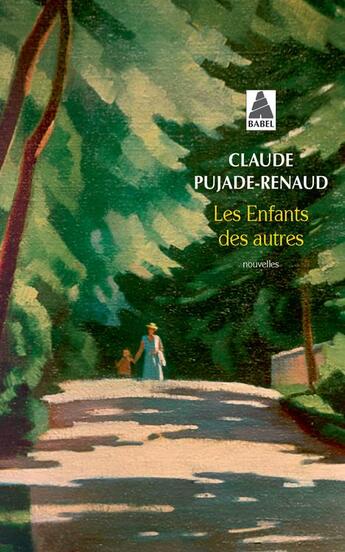 BABEL

CLAUDE PUJADE-RENAUD

Les Enfants des autres

nouvelles